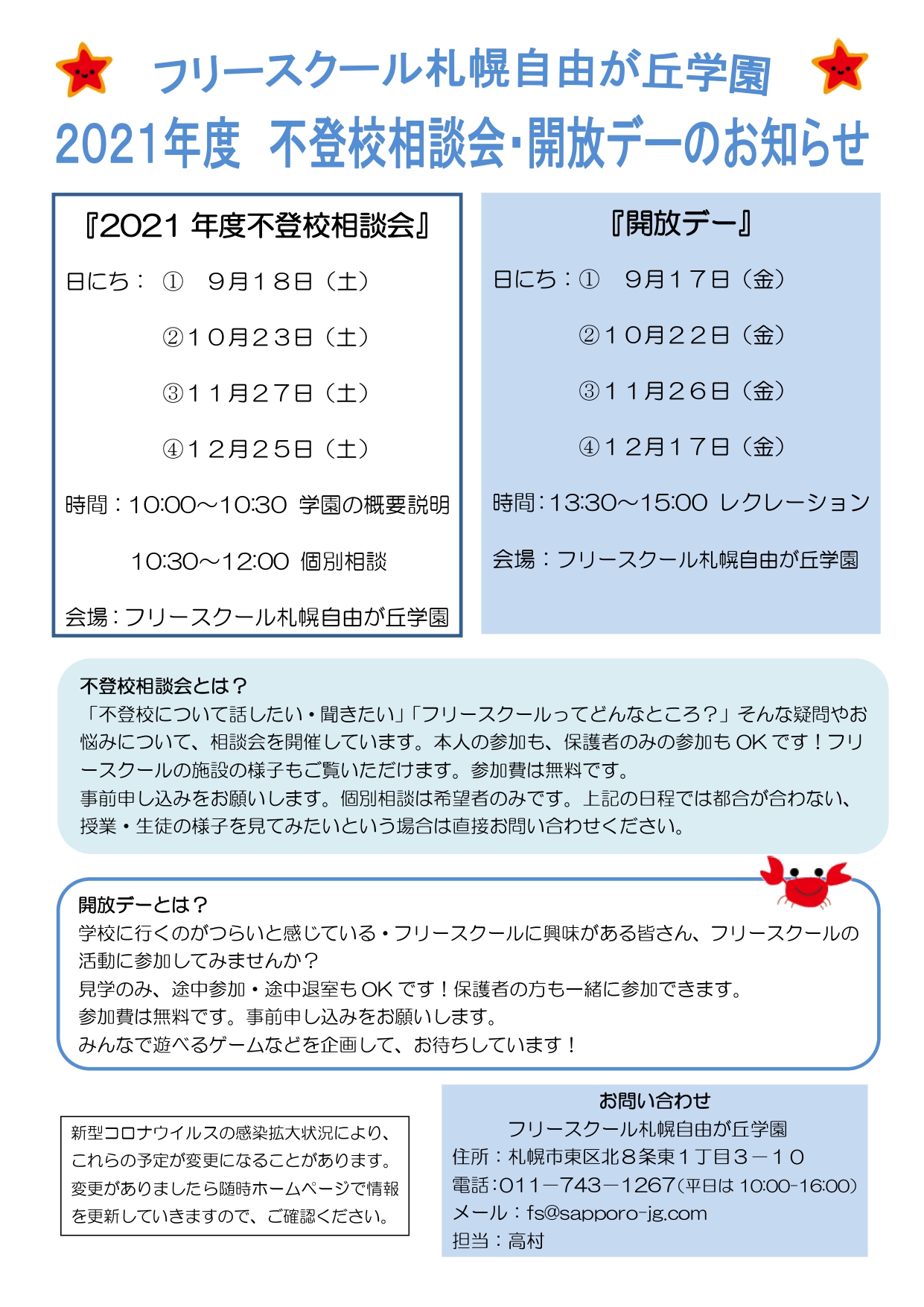 フリースクール札幌自由が丘学園
2021年度 不登校相談会･開放デーのお知らせ

『2021年度不登校相談会』

日にち： ① 9月18日（土）

②10月23日（土）

③11月27日（土）

④12月25日（土）

時間：10:00～10:30 学園の概要説明

10:30～12:00 個別相談

会場：フリースクール札幌自由が丘学園

『開放デー』

日にち：① 9月17日（金）

②10月22日（金）

③11月26日（金）

④12月17日（金）

時間：13:30～15:00 レクレーション

会場：フリースクール札幌自由が丘学園

不登校相談会とは？
「不登校について話したい・聞きたい」「フリースクールってどんなところ？」そんな疑問やお悩みについて、相談会を開催しています。本人の参加も、保護者のみの参加もOKです！フリースクールの施設の様子もご覧いただけます。参加費は無料です。
事前申し込みをお願いします。個別相談は希望者のみです。上記の日程では都合が合わない、授業・生徒の様子を見てみたいという場合は直接お問い合わせください。

開放デーとは？
学校に行くのがつらいと感じている・フリースクールに興味がある皆さん、フリースクールの活動に参加してみませんか？
見学のみ、途中参加・途中退室もOKです！保護者の方も一緒に参加できます。
参加費は無料です。事前申し込みをお願いします。
みんなで遊べるゲームなどを企画して、お待ちしています！

新型コロナウイルスの感染拡大状況により、これらの予定が変更になることがあります。変更がありましたら随時ホームページで情報を更新していきますので、ご確認ください。

お問い合わせ
フリースクール札幌自由が丘学園
住所：札幌市東区北8条東1丁目3－10
電話：011－743－1267（平日は10:00-16:00）
メール：fs@sapporo-jg.com
担当：高村